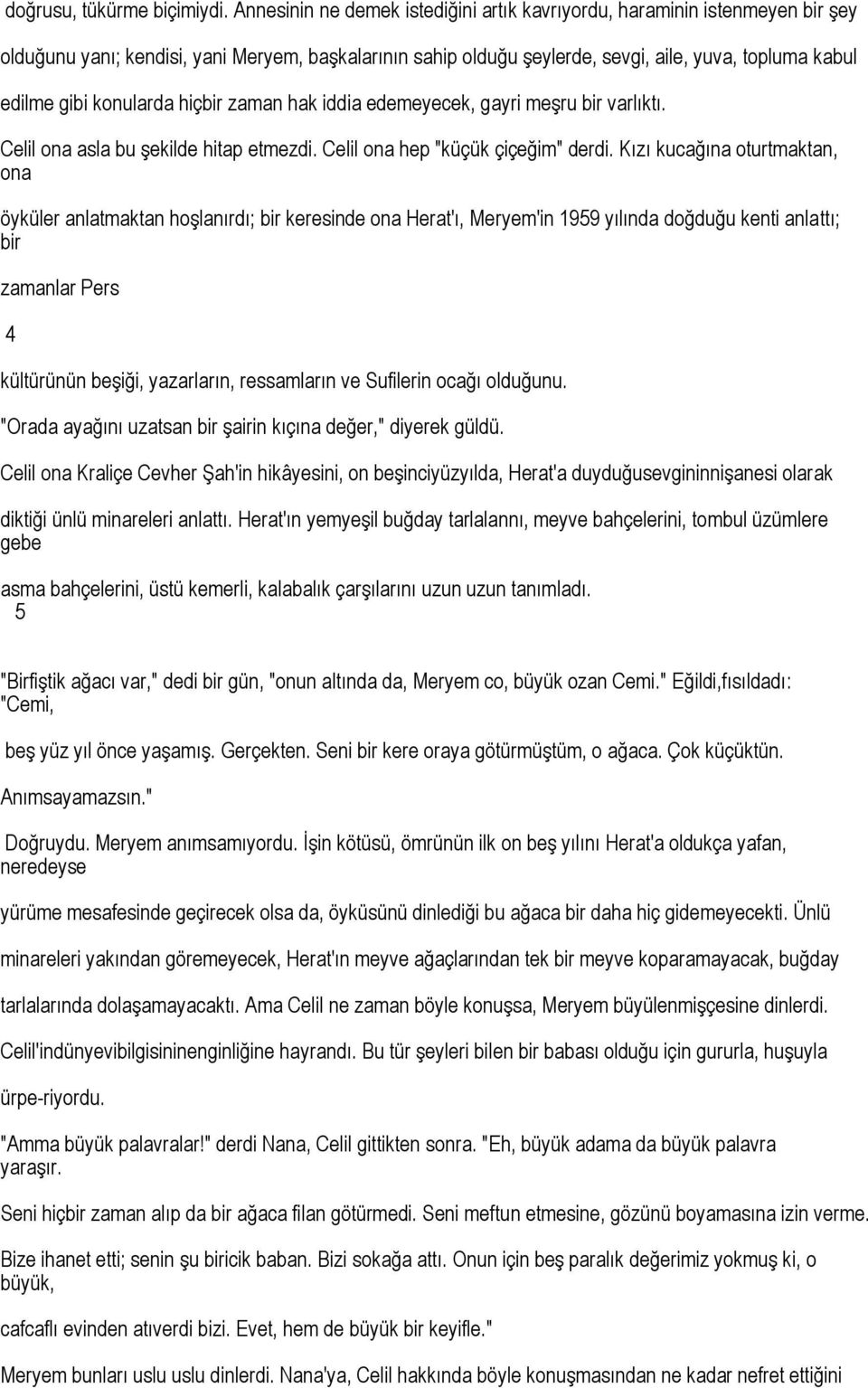 doğrusu, tükürme biçimiydi. Annesinin ne demek istediğini artık kavrıyordu, haraminin istenmeyen bir şey olduğunu yanı; kendisi, yani Meryem, başkalarının sahip olduğu şeylerde, sevgi, aile, yuva, topluma kabul edilme gibi konularda hiçbir zaman hak iddia edemeyecek, gayri meşru bir varlıktı.

Celil ona asla bu şekilde hitap etmezdi. Celil ona hep "küçük çiçeğim" derdi. Kızı kucağına oturtmaktan, ona

öyküler anlatmaktan hoşlanırdı; bir keresinde ona Herat'ı, Meryem'in 1959 yılında doğduğu kenti anlattı; bir

zamanlar Pers

4

kültürünün beşiği, yazarların, ressamların ve Sufilerin ocağı olduğunu.

"Orada ayağını uzatsan bir şairin kıçına değer," diyerek güldü.

Celil ona Kraliçe Cevher Şah'in hikâyesini, on beşinciyüzyılda, Herat'a duyduğusevgininnişanesi olarak

diktiği ünlü minareleri anlattı. Herat'ın yemyeşil buğday tarlalannı, meyve bahçelerini, tombul üzümlere gebe

asma bahçelerini, üstü kemerli, kalabalık çarşılarını uzun uzun tanımladı.

5

"Birfiştik ağacı var," dedi bir gün, "onun altında da, Meryem co, büyük ozan Cemi." Eğildi,fısıldadı: "Cemi,

beş yüz yıl önce yaşamış. Gerçekten. Seni bir kere oraya götürmüştüm, o ağaca. Çok küçüktün.

Anımsayamazsın."

Doğruydu. Meryem anımsamıyordu. İşin kötüsü, ömrünün ilk on beş yılını Herat'a oldukça yafan, neredeyse

yürüme mesafesinde geçirecek olsa da, öyküsünü dinlediği bu ağaca bir daha hiç gidemeyecekti. Ünlü

minareleri yakından göremeyecek, Herat'ın meyve ağaçlarından tek bir meyve koparamayacak, buğday

tarlalarında dolaşamayacaktı. Ama Celil ne zaman böyle konuşsa, Meryem büyülenmişçesine dinlerdi.

Celil'indünyevibilgisininenginliğine hayrandı. Bu tür şeyleri bilen bir babası olduğu için gururla, huşuyla

ürpe-riyordu.

"Amma büyük palavralar!" derdi Nana, Celil gittikten sonra. "Eh, büyük adama da büyük palavra yaraşır.

Seni hiçbir zaman alıp da bir ağaca filan götürmedi. Seni meftun etmesine, gözünü boyamasına izin verme.

Bize ihanet etti; senin şu biricik baban. Bizi sokağa attı. Onun için beş paralık değerimiz yokmuş ki, o büyük,

cafcaflı evinden atıverdi bizi. Evet, hem de büyük bir keyifle."

Meryem bunları uslu uslu dinlerdi. Nana'ya, Celil hakkında böyle konuşmasından ne kadar nefret ettiğini